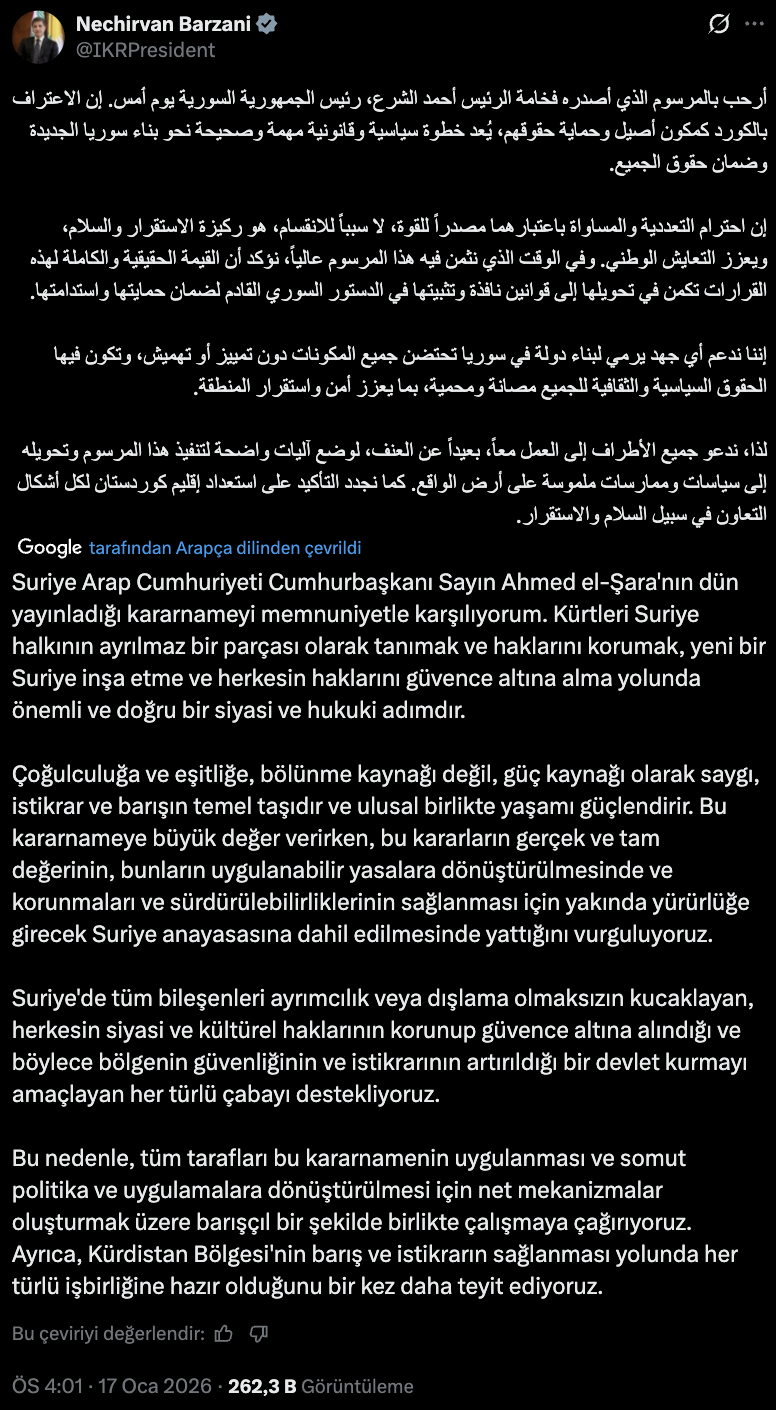 Nechirvan Barzani
@IKRPresident

أرحب بالمرسوم الذي أصدره فخامة الرئيس أحمد الشرع، رئيس الجمهورية السورية يوم أمس. إن الاعتراف بالكورد كمكون أصيل وحماية حقوقهم، يُعد خطوة سياسية وقانونية مهمة وصحيحة نحو بناء سوريا الجديدة وضمان حقوق الجميع.

إن احترام التعددية والمساواة باعتبارهما مصدراً للقوة، لا سبباً للانقسام، هو ركيزة الاستقرار والسلام، ويعزز التعايش الوطني. وفي الوقت الذي نثمن فيه هذا المرسوم عالياً، نؤكد أن القيمة الحقيقية والكاملة لهذه القرارات تكمن في تحويلها إلى قوانين نافذة وتثبيتها في الدستور السوري القادم لضمان حمايتها واستدامتها.

إننا ندعم أي جهد يرمي لبناء دولة في سوريا تحتضن جميع المكونات دون تمييز أو تهميش، وتكون فيها الحقوق السياسية والثقافية للجميع مصانة ومحمية، بما يعزز أمن واستقرار المنطقة.

لذا، ندعو جميع الأطراف إلى العمل معاً، بعيداً عن العنف، لوضع آليات واضحة لتنفيذ هذا المرسوم وتحويله إلى سياسات وممارسات ملموسة على أرض الواقع. كما نجدد التأكيد على استعداد إقليم كوردستان لكل أشكال التعاون في سبيل السلام والاستقرار.

Google tarafından Arapça dilinden çevrildi

Suriye Arap Cumhuriyeti Cumhurbaşkanı Sayın Ahmed el-Şara'nın dün yayınladığı kararnameyi memnuniyetle karşılıyorum. Kürtleri Suriye halkının ayrılmaz bir parçası olarak tanımak ve haklarını korumak, yeni bir Suriye inşa etme ve herkesin haklarını güvence altına alma yolunda önemli ve doğru bir siyasi ve hukuki adımdır.

Çoğulculuğa ve eşitliğe, bölünme kaynağı değil, güç kaynağı olarak saygı, istikrar ve barışın temel taşıdır ve ulusal birlikte yaşamı güçlendirir. Bu kararnameye büyük değer verirken, bu kararların gerçek ve tam değerinin, bunların uygulanabilir yasalara dönüştürülmesinde ve korunmaları ve sürdürülebilirliklerinin sağlanması için yakında yürürlüğe girecek Suriye anayasasına dahil edilmesinde yattığını vurguluyoruz.

Suriye'de tüm bileşenleri ayrımcılık veya dışlama olmaksızın kucaklayan, herkesin siyasi ve kültürel haklarının korunup güvence altına alındığı ve böylece bölgenin güvenliğinin ve istikrarının artırıldığı bir devlet kurmayı amaçlayan her türlü çabayı destekliyoruz.

Bu nedenle, tüm tarafları bu kararnamenin uygulanması ve somut politika ve uygulamalara dönüştürülmesi için net mekanizmalar oluşturmak üzere barışçıl bir şekilde birlikte çalışmaya çağırıyoruz. Ayrıca, Kürdistan Bölgesi'nin barış ve istikrarın sağlanması yolunda her türlü işbirliğine hazır olduğunu bir kez daha teyit ediyoruz.

Bu çeviriyi değerlendir:

ÖS 4:01 · 17 Oca 2026 · 262,3 B Görüntüleme